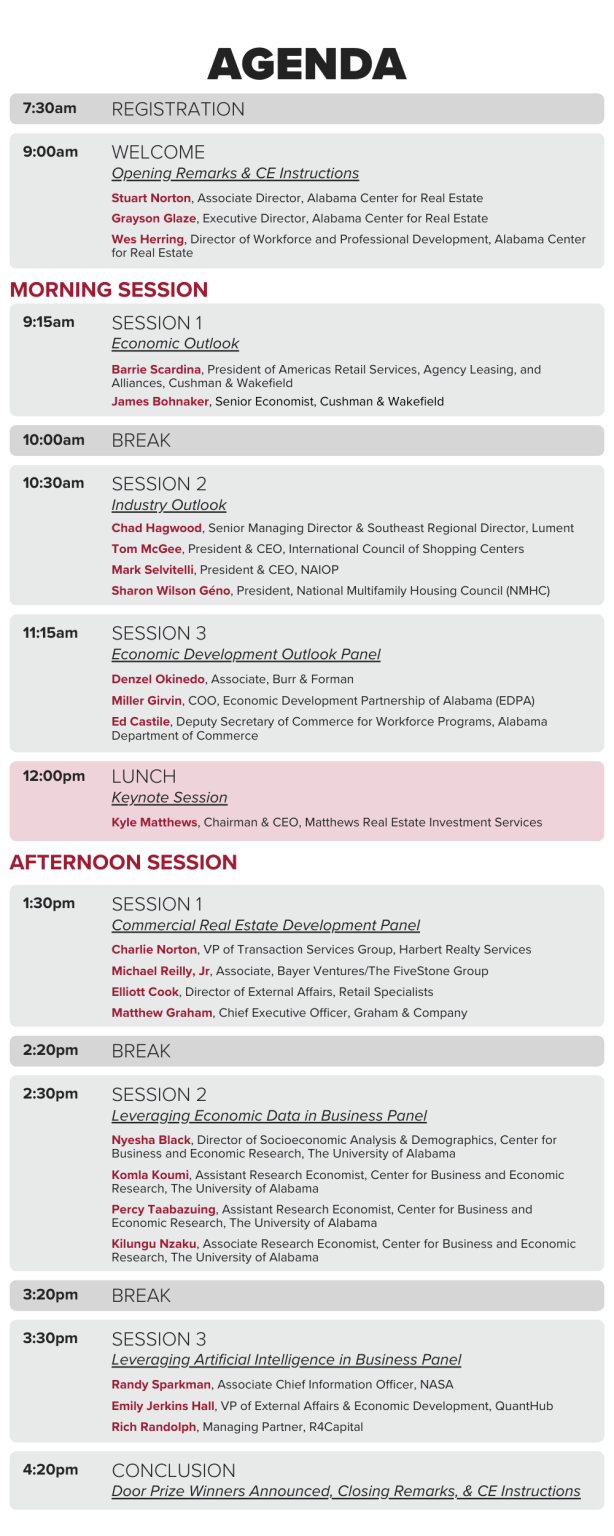 AGENDA

7:30am REGISTRATION

9:00am WELCOME
Opening Remarks & CE Instructions
Stuart Norton, Associate Director, Alabama Center for Real Estate
Grayson Glaze, Executive Director, Alabama Center for Real Estate
Wes Herring, Director of Workforce and Professional Development, Alabama Center for Real Estate

MORNING SESSION

9:15am SESSION 1
Economic Outlook
Barrie Scardina, President of Americas Retail Services, Agency Leasing, and Alliances, Cushman & Wakefield
James Bohnaker, Senior Economist, Cushman & Wakefield

10:00am BREAK

10:30am SESSION 2
Industry Outlook
Chad Hagwood, Senior Managing Director & Southeast Regional Director, Lument
Tom McGee, President & CEO, International Council of Shopping Centers
Mark Selvitelli, President & CEO, NAIOP
Sharon Wilson Géno, President, National Multifamily Housing Council (NMHC)

11:15am SESSION 3
Economic Development Outlook Panel
Denzel Okinedo, Associate, Burr & Forman
Miller Girvin, COO, Economic Development Partnership of Alabama (EDPA)
Ed Castile, Deputy Secretary of Commerce for Workforce Programs, Alabama Department of Commerce

12:00pm LUNCH
Keynote Session
Kyle Matthews, Chairman & CEO, Matthews Real Estate Investment Services

AFTERNOON SESSION

1:30pm SESSION 1
Commercial Real Estate Development Panel
Charlie Norton, VP of Transaction Services Group, Harbert Realty Services
Michael Reilly, Jr, Associate, Bayer Ventures/The FiveStone Group
Elliott Cook, Director of External Affairs, Retail Specialists
Matthew Graham, Chief Executive Officer, Graham & Company

2:20pm BREAK

2:30pm SESSION 2
Leveraging Economic Data in Business Panel
Nyesha Black, Director of Socioeconomic Analysis & Demographics, Center for Business and Economic Research, The University of Alabama
Komla Koumi, Assistant Research Economist, Center for Business and Economic Research, The University of Alabama
Percy Taabazuing, Assistant Research Economist, Center for Business and Economic Research, The University of Alabama
Kilungu Nzaku, Associate Research Economist, Center for Business and Economic Research, The University of Alabama

3:20pm BREAK

3:30pm SESSION 3
Leveraging Artificial Intelligence in Business Panel
Randy Sparkman, Associate Chief Information Officer, NASA
Emily Jerkins Hall, VP of External Affairs & Economic Development, QuantHub
Rich Randolph, Managing Partner, R4Capital

4:20pm CONCLUSION
Door Prize Winners Announced, Closing Remarks, & CE Instructions